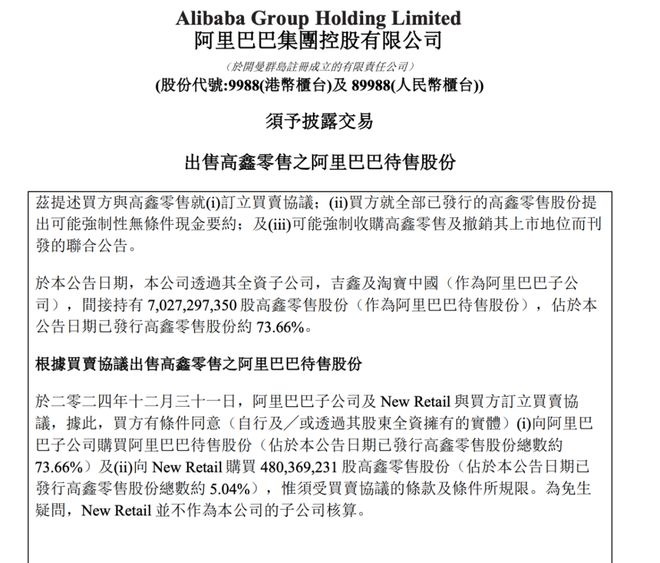 Alibaba Group Holding Limited
阿里巴巴集團控股有限公司

(於開曼群島註冊成立的有限責任公司)
(股份代號:9988(港幣櫃台)及 89988(人民幣櫃台))

須予披露交易

出售高鑫零售之阿里巴巴待售股份

茲提述買方與高鑫零售就(i)訂立買賣協議；(ii)買方就全部已發行的高鑫零售股份提出可能強制性無條件現金要約；及(iii)可能強制收購高鑫零售及撤銷其上市地位而刊發的聯合公告。

於本公告日期，本公司透過其全資子公司，吉鑫及淘寶中國（作為阿里巴巴子公司），間接持有 7,027,297,350 股高鑫零售股份（作為阿里巴巴待售股份），佔於本公告日期已發行高鑫零售股份約 73.66%。

根據買賣協議出售高鑫零售之阿里巴巴待售股份

於二零二四年十二月三十一日，阿里巴巴子公司及 New Retail 與買方訂立買賣協議，據此，買方有條件同意（自行及／或透過其股東全資擁有的實體）(i)向阿里巴巴子公司購買阿里巴巴待售股份（佔於本公告日期已發行高鑫零售股份總數約 73.66%）及(ii)向 New Retail 購買 480,369,231 股高鑫零售股份（佔於本公告日期已發行高鑫零售股份總數約 5.04%），惟須受買賣協議的條款及條件所規限。為免生疑問，New Retail 並不作為本公司的子公司核算。